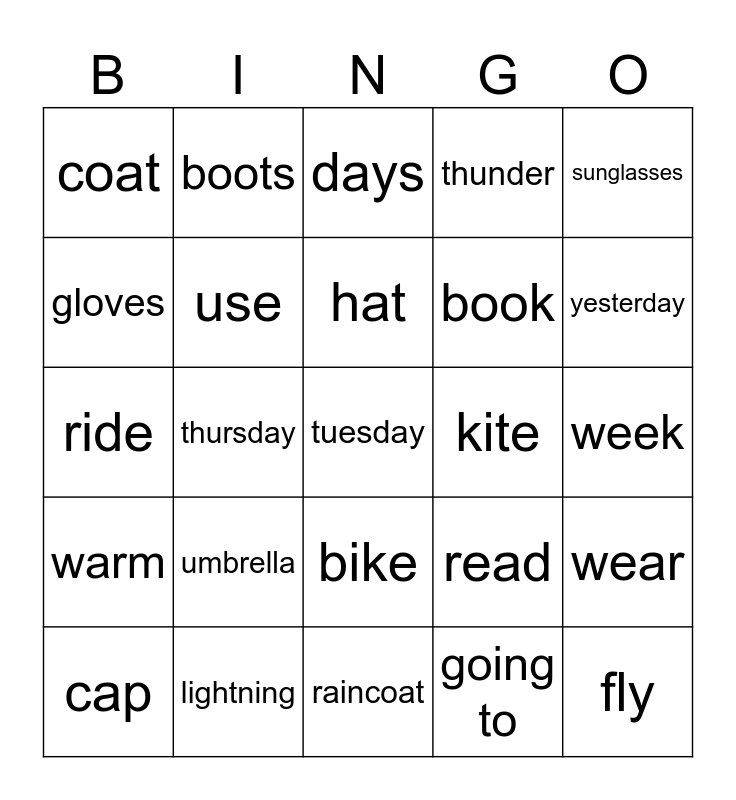 | B | I | N | G | O |
|---|---|---|---|---|
| coat | boots | days | thunder | sunglasses |
| gloves | use | hat | book | yesterday |
| ride | thursday | tuesday | kite | week |
| warm | umbrella | bike | read | wear |
| cap | lightning | raincoat | going to | fly |